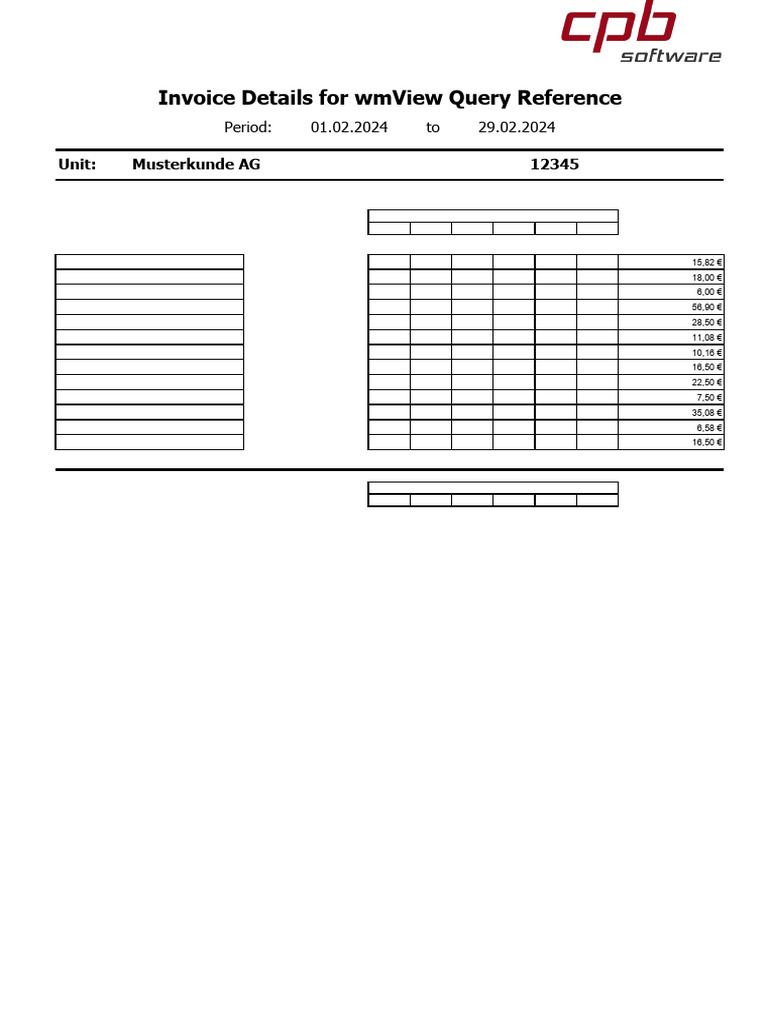 cpb software

Invoice Details for wmView Query Reference

Period: 01.02.2024 to 29.02.2024

Unit: Musterkunde AG 12345

15,82 €
18,00 €
6,00 €
56,90 €
28,50 €
11,08 €
10,16 €
16,50 €
22,50 €
7,50 €
35,08 €
6,58 €
16,50 €